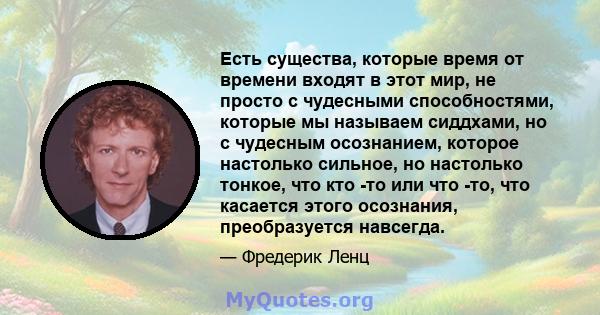 Есть существа, которые время от времени входят в этот мир, не просто с чудесными способностями, которые мы называем сиддхами, но с чудесным осознанием, которое настолько сильное, но настолько тонкое, что кто -то или что -то, что касается этого осознания, преобразуется навсегда.

— Фредерик Ленц

MyQuotes.org